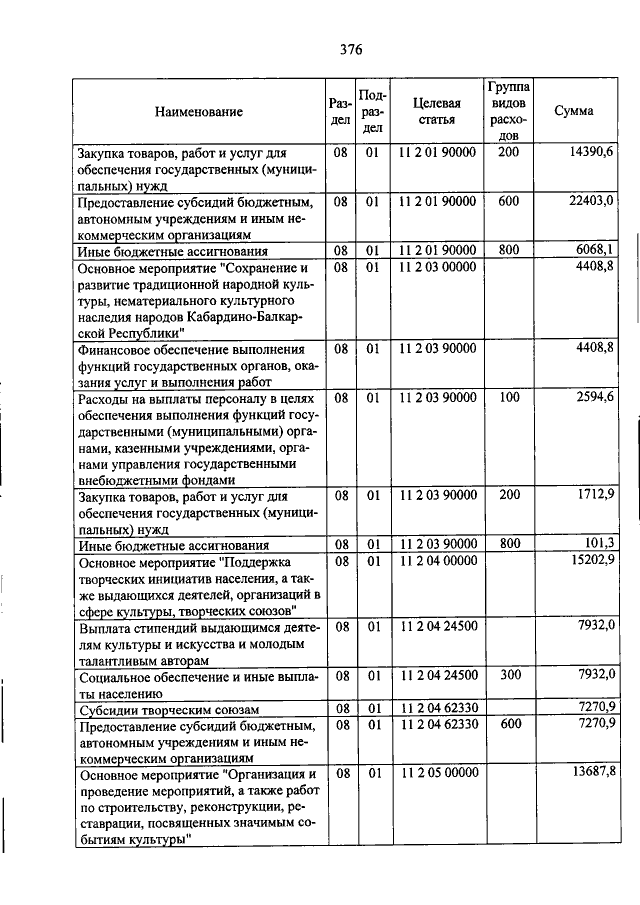 376

| Наименование | Раздел | Подраздел | Целевая статья | Группа видов расходов | Сумма |
|---|---|---|---|---|---|
| Закупка товаров, работ и услуг для обеспечения государственных (муниципальных) нужд | 08 | 01 | 11 2 01 90000 | 200 | 14390,6 |
| Предоставление субсидий бюджетным, автономным учреждениям и иным некоммерческим организациям | 08 | 01 | 11 2 01 90000 | 600 | 22403,0 |
| Иные бюджетные ассигнования | 08 | 01 | 11 2 01 90000 | 800 | 6068,1 |
| Основное мероприятие "Сохранение и развитие традиционной народной культуры, нематериального культурного наследия народов Кабардино-Балкарской Республики" | 08 | 01 | 11 2 03 00000 | | 4408,8 |
| Финансовое обеспечение выполнения функций государственных органов, оказания услуг и выполнения работ | 08 | 01 | 11 2 03 90000 | | 4408,8 |
| Расходы на выплаты персоналу в целях обеспечения выполнения функций государственными (муниципальными) органами, казенными учреждениями, органами управления государственными внебюджетными фондами | 08 | 01 | 11 2 03 90000 | 100 | 2594,6 |
| Закупка товаров, работ и услуг для обеспечения государственных (муниципальных) нужд | 08 | 01 | 11 2 03 90000 | 200 | 1712,9 |
| Иные бюджетные ассигнования | 08 | 01 | 11 2 03 90000 | 800 | 101,3 |
| Основное мероприятие "Поддержка творческих инициатив населения, а также выдающихся деятелей, организаций в сфере культуры, творческих союзов" | 08 | 01 | 11 2 04 00000 | | 15202,9 |
| Выплата стипендий выдающимся деятелям культуры и искусства и молодым талантливым авторам | 08 | 01 | 11 2 04 24500 | | 7932,0 |
| Социальное обеспечение и иные выплаты населению | 08 | 01 | 11 2 04 24500 | 300 | 7932,0 |
| Субсидии творческим союзам | 08 | 01 | 11 2 04 62330 | | 7270,9 |
| Предоставление субсидий бюджетным, автономным учреждениям и иным некоммерческим организациям | 08 | 01 | 11 2 04 62330 | 600 | 7270,9 |
| Основное мероприятие "Организация и проведение мероприятий, а также работ по строительству, реконструкции, реставрации, посвященных значимым событиям культуры" | 08 | 01 | 11 2 05 00000 | | 13687,8 |